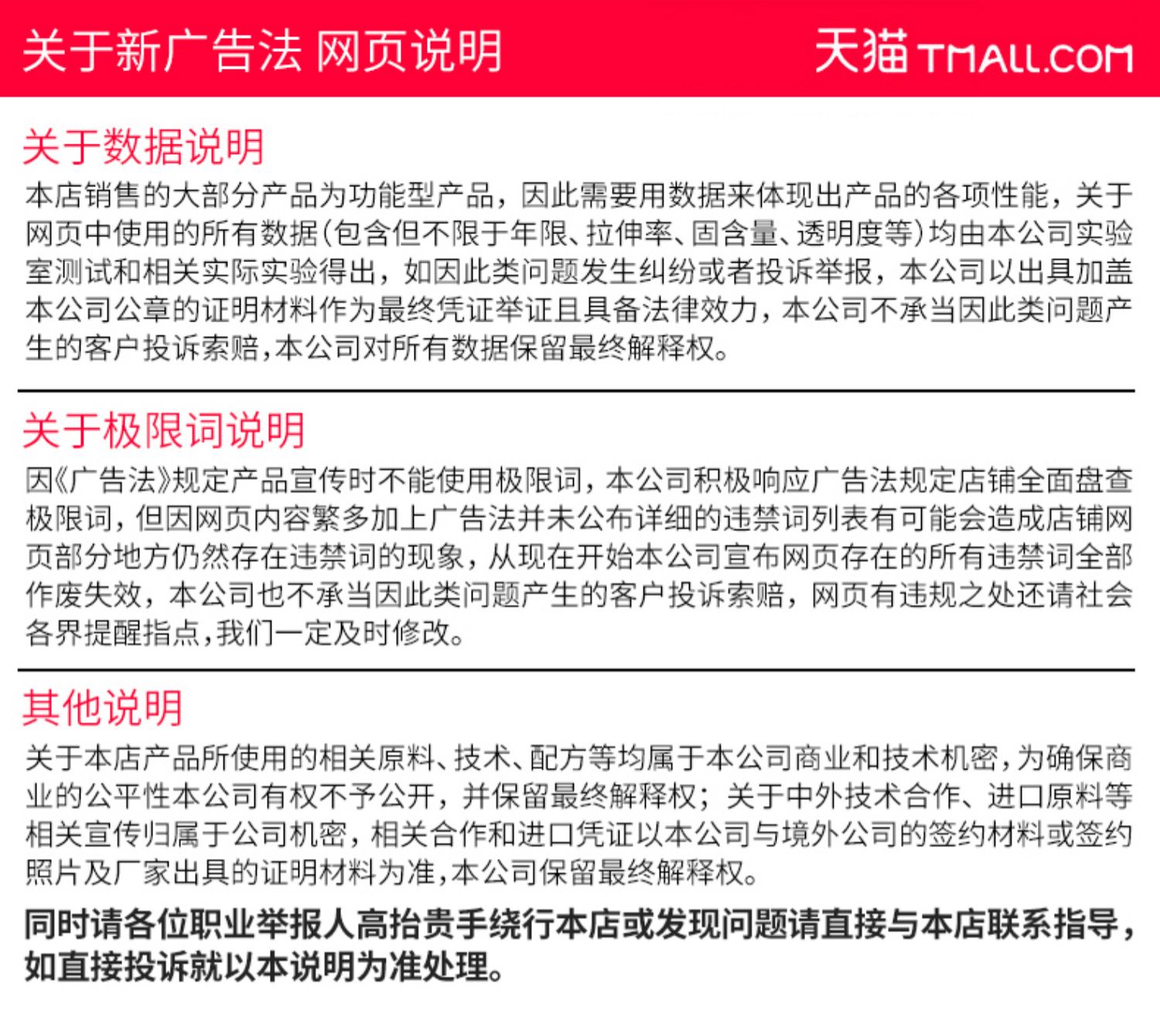 关于新广告法 网页说明

天猫 TMALL.COM

关于数据说明

本店销售的大部分产品为功能型产品，因此需要用数据来体现出产品的各项性能，关于网页中使用的所有数据(包含但不限于年限、拉伸率、固含量、透明度等)均由本公司实验室测试和相关实际实验得出，如因此类问题发生纠纷或者投诉举报，本公司以出具加盖本公司公章的证明材料作为最终凭证举证且具备法律效力，本公司不承当因此类问题产生的客户投诉索赔,本公司对所有数据保留最终解释权。

关于极限词说明

因《广告法》规定产品宣传时不能使用极限词，本公司积极响应广告法规定店铺全面盘查极限词，但因网页内容繁多加上广告法并未公布详细的违禁词列表有可能会造成店铺网页部分地方仍然存在违禁词的现象，从现在开始本公司宣布网页存在的所有违禁词全部作废失效，本公司也不承当因此类问题产生的客户投诉索赔，网页有违规之处还请社会各界提醒指点,我们一定及时修改。

其他说明

关于本店产品所使用的相关原料、技术、配方等均属于本公司商业和技术机密,为确保商业的公平性本公司有权不予公开，并保留最终解释权；关于中外技术合作、进口原料等相关宣传归属于公司机密，相关合作和进口凭证以本公司与境外公司的签约材料或签约照片及厂家出具的证明材料为准,本公司保留最终解释权。

同时请各位职业举报人高抬贵手绕行本店或发现问题请直接与本店联系指导，如直接投诉就以本说明为准处理。